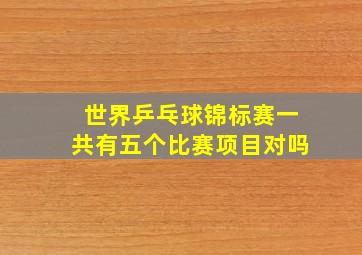 世界乒乓球锦标赛一共有五个比赛项目对吗